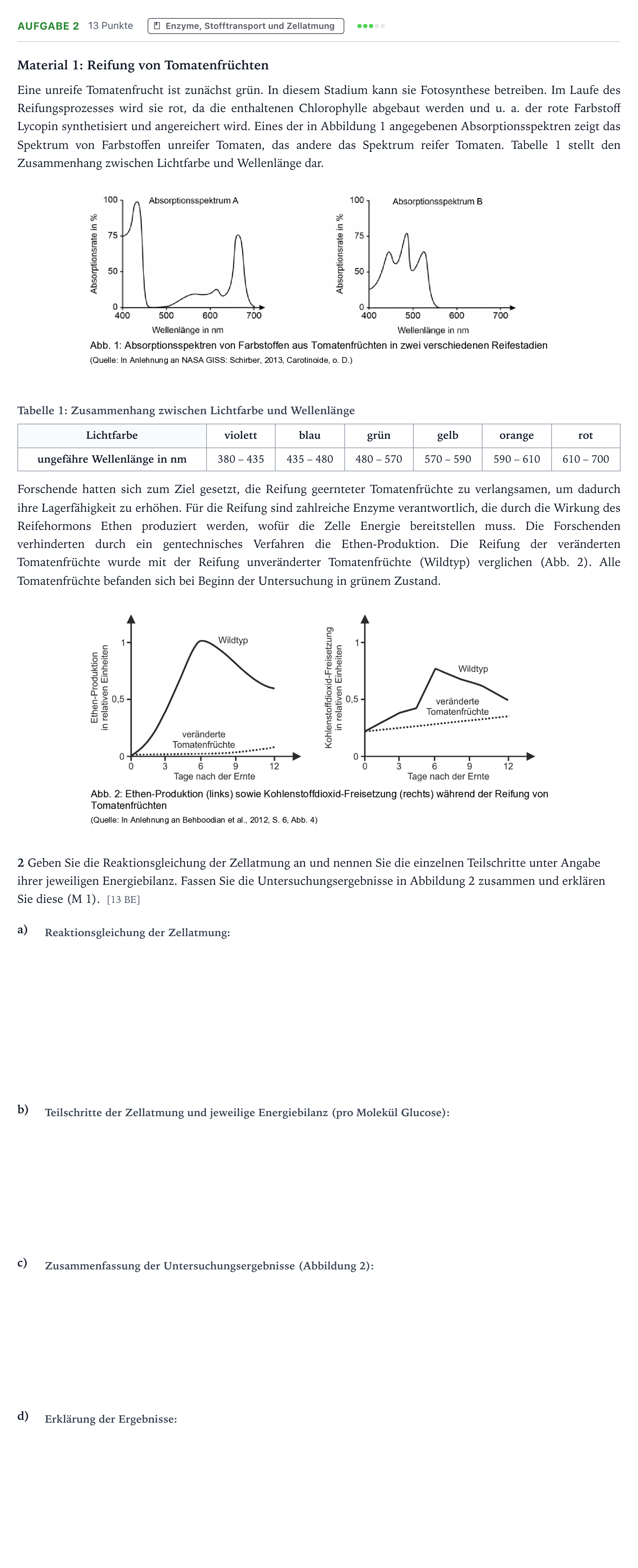 AUFGABE 2 13 Punkte Enzyme, Stofftransport und Zellatmung

Material 1: Reifung von Tomatenfrüchten

Eine unreife Tomatenfrucht ist zunächst grün. In diesem Stadium kann sie Fotosynthese betreiben. Im Laufe des Reifungsprozesses wird sie rot, da die enthaltenen Chlorophylle abgebaut werden und u. a. der rote Farbstoff Lycopin synthetisiert und angereichert wird. Eines der in Abbildung 1 angegebenen Absorptionsspektren zeigt das Spektrum von Farbstoffen unreifer Tomaten, das andere das Spektrum reifer Tomaten. Tabelle 1 stellt den Zusammenhang zwischen Lichtfarbe und Wellenlänge dar.

Absorptionsspektrum A
Absorptionsrate in %
100
75
50
0
400 500 600 700
Wellenlänge in nm

Absorptionsspektrum B
Absorptionsrate in %
100
75
50
0
400 500 600 700
Wellenlänge in nm

Abb. 1: Absorptionsspektren von Farbstoffen aus Tomatenfrüchten in zwei verschiedenen Reifestadien
(Quelle: In Anlehnung an NASA GISS: Schirber, 2013, Carotinoide, o. D.)

Tabelle 1: Zusammenhang zwischen Lichtfarbe und Wellenlänge

| Lichtfarbe | violett | blau | grün | gelb | orange | rot |
|---|---|---|---|---|---|---|
| ungefähre Wellenlänge in nm | 380 – 435 | 435 – 480 | 480 – 570 | 570 – 590 | 590 – 610 | 610 – 700 |

Forschende hatten sich zum Ziel gesetzt, die Reifung geernteter Tomatenfrüchte zu verlangsamen, um dadurch ihre Lagerfähigkeit zu erhöhen. Für die Reifung sind zahlreiche Enzyme verantwortlich, die durch die Wirkung des Reifehormons Ethen produziert werden, wofür die Zelle Energie bereitstellen muss. Die Forschenden verhinderten durch ein gentechnisches Verfahren die Ethen-Produktion. Die Reifung der veränderten Tomatenfrüchte wurde mit der Reifung unveränderter Tomatenfrüchte (Wildtyp) verglichen (Abb. 2). Alle Tomatenfrüchte befanden sich bei Beginn der Untersuchung in grünem Zustand.

Ethen-Produktion in relativen Einheiten
1
0,5
0
Wildtyp
veränderte Tomatenfrüchte
0 3 6 9 12
Tage nach der Ernte

Kohlenstoffdioxid-Freisetzung in relativen Einheiten
1
0,5
0
Wildtyp
veränderte Tomatenfrüchte
0 3 6 9 12
Tage nach der Ernte

Abb. 2: Ethen-Produktion (links) sowie Kohlenstoffdioxid-Freisetzung (rechts) während der Reifung von Tomatenfrüchten
(Quelle: In Anlehnung an Behboodian et al., 2012, S. 6, Abb. 4)

2 Geben Sie die Reaktionsgleichung der Zellatmung an und nennen Sie die einzelnen Teilschritte unter Angabe ihrer jeweiligen Energiebilanz. Fassen Sie die Untersuchungsergebnisse in Abbildung 2 zusammen und erklären Sie diese (M 1). [13 BE]

a) Reaktionsgleichung der Zellatmung:

b) Teilschritte der Zellatmung und jeweilige Energiebilanz (pro Molekül Glucose):

c) Zusammenfassung der Untersuchungsergebnisse (Abbildung 2):

d) Erklärung der Ergebnisse: